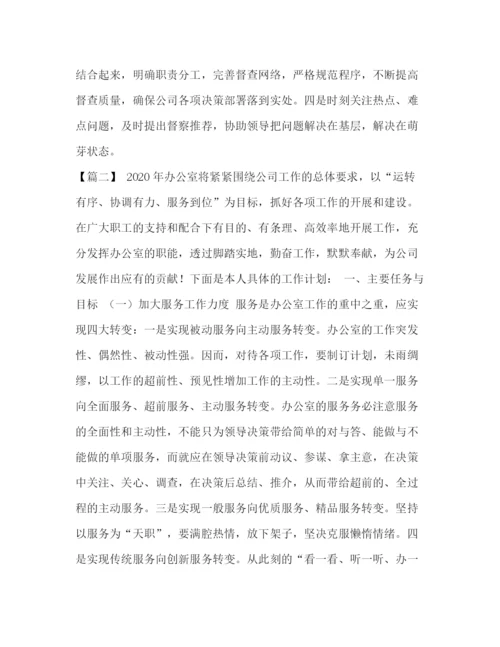 结合起来，明确职责分工，完善督查网络，严格规范程序，不断提高督查质量，确保公司各项决策部署落到实处。四是时刻关注热点、难点问题，及时提出督察推荐，协助领导把问题解决在基层，解决在萌芽状态。

【篇二】 2020年办公室将紧紧围绕公司工作的总体要求，以“运转有序、协调有力、服务到位”为目标，抓好各项工作的开展和建设。在广大职工的支持和配合下有目的、有条理、高效率地开展工作，充分发挥办公室的职能，透过脚踏实地，勤奋工作，默默奉献，为公司发展作出应有的贡献！下面是本人具体的工作计划： 一、主要任务与目标 （一）加大服务工作力度 服务是办公室工作的重中之重，应实现四大转变：一是实现被动服务向主动服务转变。办公室的工作突发性、偶然性、被动性强。因而，对待各项工作，要制订计划，未雨绸缪，以工作的超前性、预见性增加工作的主动性。二是实现单一服务向全面服务、超前服务、主动服务转变。办公室的服务务必注意服务的全面性和主动性，不能只为领导决策带给简单的对与答、能做与不能做的单项服务，而就应在领导决策前动议、参谋、拿主意，在决策中关注、关心、调查，在决策后总结、推介，从而带给超前的、全过程的主动服务。三是实现一般服务向优质服务、精品服务转变。坚持以服务为“天职”，要满腔热情，放下架子，坚决克服懒惰情绪。四是实现传统服务向创新服务转变。从此刻的“看一看、听一听、办一